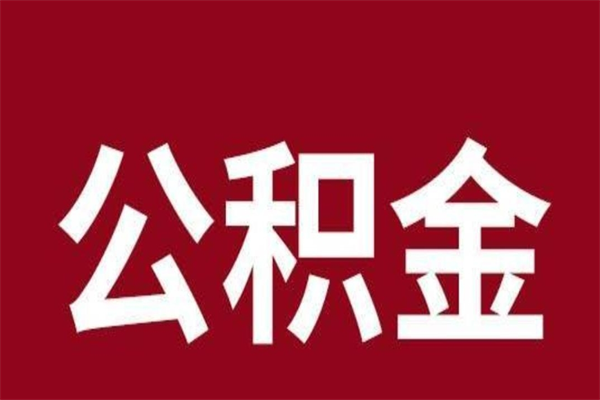 公积金